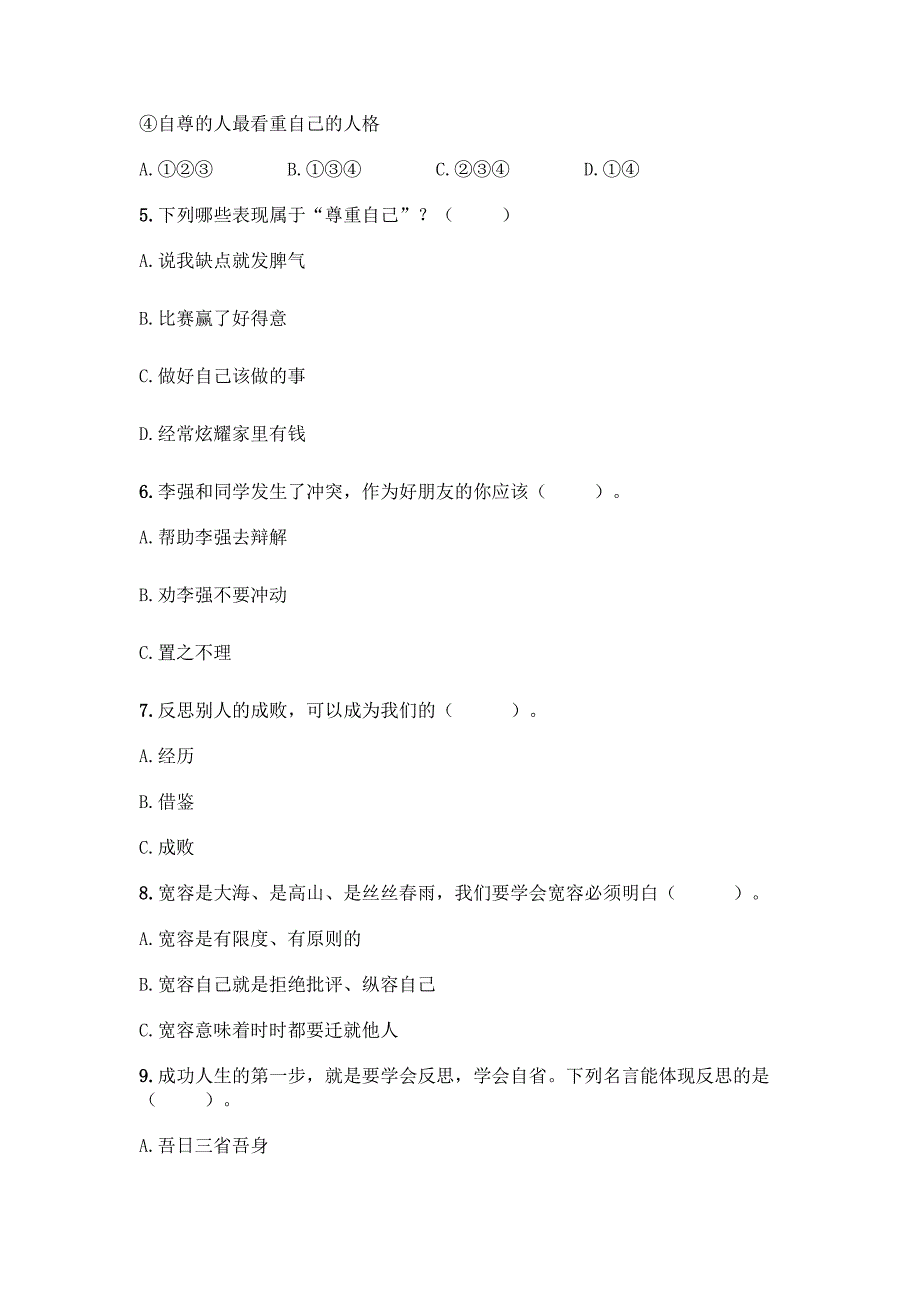 ④自尊的人最看重自己的人格

A. ①②③　　B. ①③④　　C. ②③④　　D. ①④

5. 下列哪些表现属于“尊重自己”？（　　）

A. 说我缺点就发脾气

B. 比赛赢了好得意

C. 做好自己该做的事

D. 经常炫耀家里有钱

6. 李强和同学发生了冲突，作为好朋友的你应该（　　）。

A. 帮助李强去辩解

B. 劝李强不要冲动

C. 置之不理

7. 反思别人的成败，可以成为我们的（　　）。

A. 经历

B. 借鉴

C. 成败

8. 宽容是大海、是高山、是丝丝春雨，我们要学会宽容必须明白（　　）。

A. 宽容是有限度、有原则的

B. 宽容自己就是拒绝批评、纵容自己

C. 宽容意味着时时都要迁就他人

9. 成功人生的第一步，就是要学会反思，学会自省。下列名言能体现反思的是（　　）。

A. 吾日三省吾身